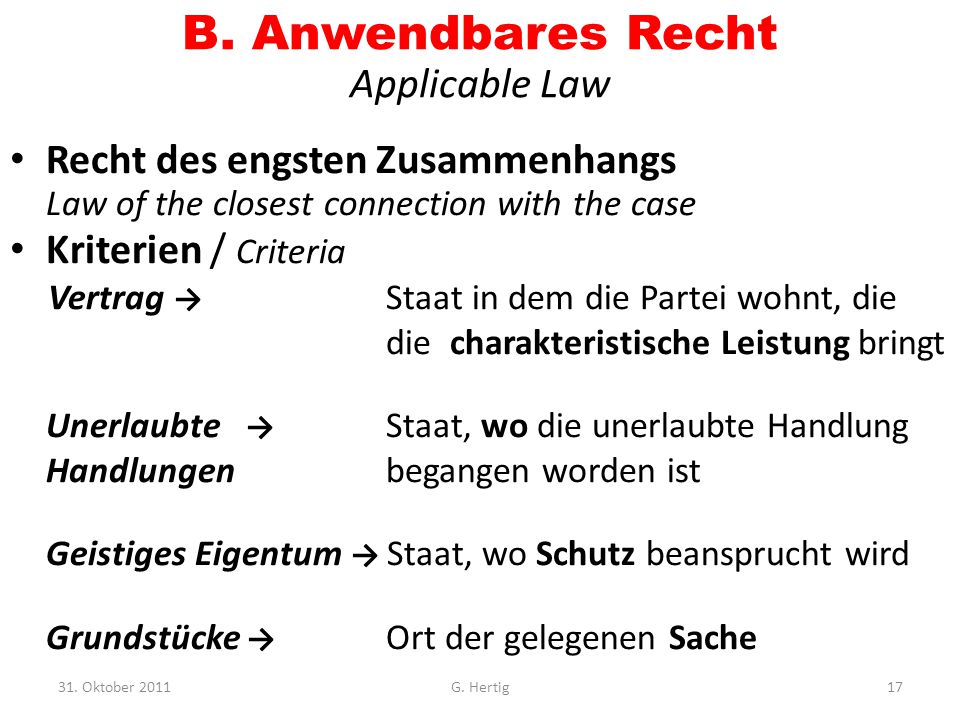 B. Anwendbares Recht
Applicable Law

• Recht des engsten Zusammenhangs
Law of the closest connection with the case
• Kriterien / Criteria

Vertrag → Staat in dem die Partei wohnt, die die charakteristische Leistung bringt

Unerlaubte Handlungen → Staat, wo die unerlaubte Handlung begangen worden ist

Geistiges Eigentum → Staat, wo Schutz beansprucht wird

Grundstücke → Ort der gelegenen Sache

31. Oktober 2011 G. Hertig 17